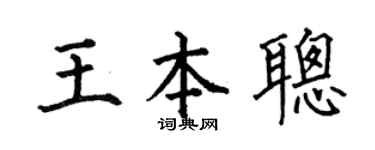 王本聰
词典网